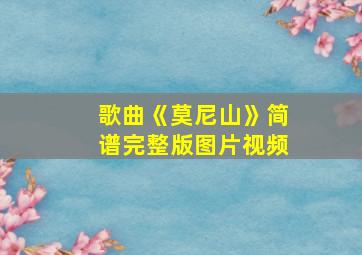 歌曲《莫尼山》简谱完整版图片视频